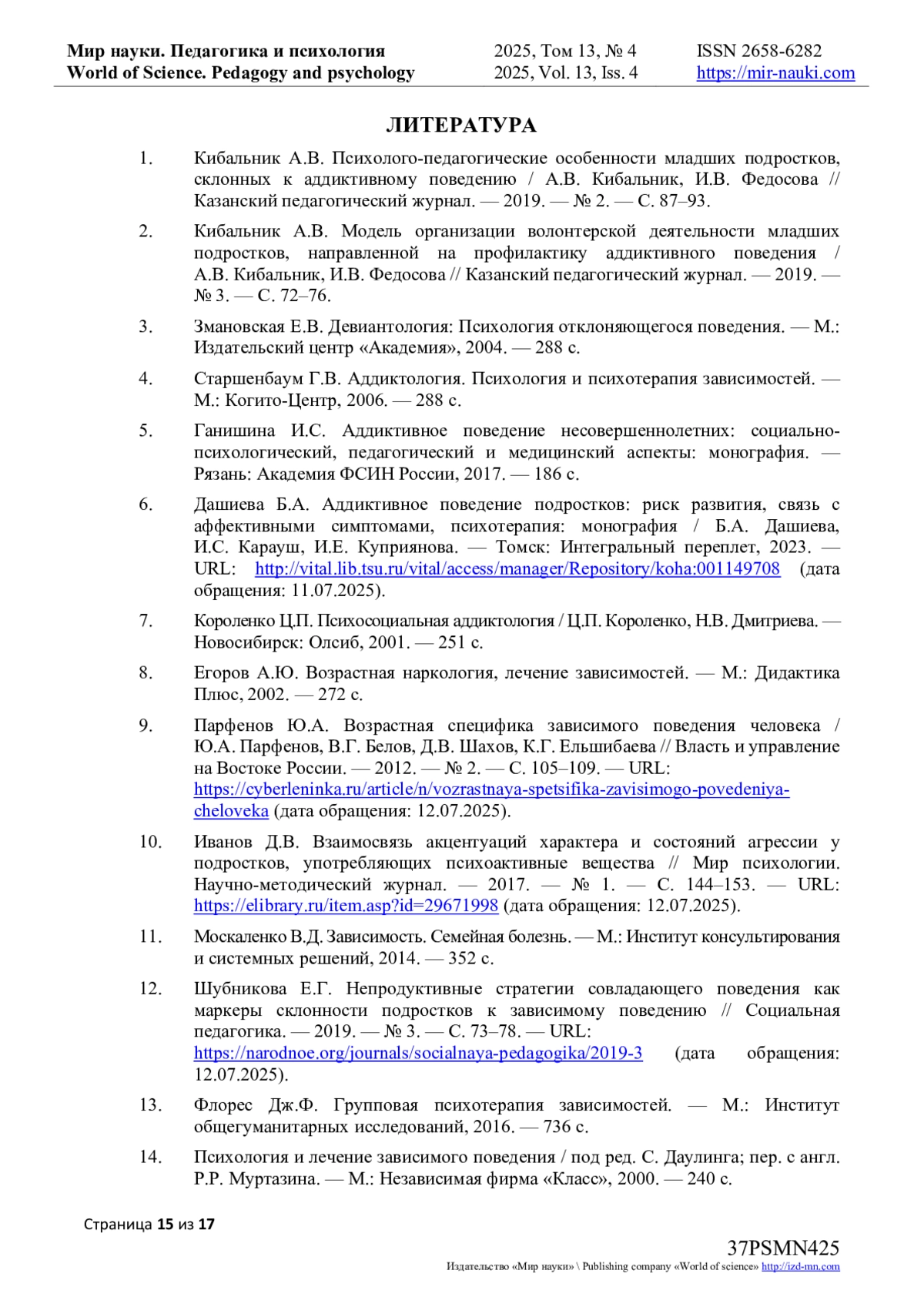 Мир науки. Педагогика и психология
World of Science. Pedagogy and psychology

2025, Том 13, № 4
2025, Vol. 13, Iss. 4

ISSN 2658-6282
https://mir-nauki.com

ЛИТЕРАТУРА

1. Кибальник А.В. Психолого-педагогические особенности младших подростков, склонных к аддиктивному поведению / А.В. Кибальник, И.В. Федосова // Казанский педагогический журнал. — 2019. — № 2. — С. 87–93.

2. Кибальник А.В. Модель организации волонтерской деятельности младших подростков, направленной на профилактику аддиктивного поведения / А.В. Кибальник, И.В. Федосова // Казанский педагогический журнал. — 2019. — № 3. — С. 72–76.

3. Змановская Е.В. Девиантология: Психология отклоняющегося поведения. — М.: Издательский центр «Академия», 2004. — 288 с.

4. Старшенбаум Г.В. Аддиктология. Психология и психотерапия зависимостей. — М.: Когито-Центр, 2006. — 288 с.

5. Ганишина И.С. Аддиктивное поведение несовершеннолетних: социально-психологический, педагогический и медицинский аспекты: монография. — Рязань: Академия ФСИН России, 2017. — 186 с.

6. Дашиева Б.А. Аддиктивное поведение подростков: риск развития, связь с аффективными симптомами, психотерапия: монография / Б.А. Дашиева, И.С. Карауш, И.Е. Куприянова. — Томск: Интегральный переплет, 2023. — URL: http://vital.lib.tsu.ru/vital/access/manager/Repository/koha:001149708 (дата обращения: 11.07.2025).

7. Короленко Ц.П. Психосоциальная аддиктология / Ц.П. Короленко, Н.В. Дмитриева. — Новосибирск: Олсиб, 2001. — 251 с.

8. Егоров А.Ю. Возрастная наркология, лечение зависимостей. — М.: Дидактика Плюс, 2002. — 272 с.

9. Парфенов Ю.А. Возрастная специфика зависимого поведения человека / Ю.А. Парфенов, В.Г. Белов, Д.В. Шахов, К.Г. Ельшибаева // Власть и управление на Востоке России. — 2012. — № 2. — С. 105–109. — URL: https://cyberleninka.ru/article/n/vozrastnaya-spetsifika-zavisimogo-povedeniya-cheloveka (дата обращения: 12.07.2025).

10. Иванов Д.В. Взаимосвязь акцентуаций характера и состояний агрессии у подростков, употребляющих психоактивные вещества // Мир психологии. Научно-методический журнал. — 2017. — № 1. — С. 144–153. — URL: https://elibrary.ru/item.asp?id=29671998 (дата обращения: 12.07.2025).

11. Москаленко В.Д. Зависимость. Семейная болезнь. — М.: Институт консультирования и системных решений, 2014. — 352 с.

12. Шубникова Е.Г. Непродуктивные стратегии совладающего поведения как маркеры склонности подростков к зависимому поведению // Социальная педагогика. — 2019. — № 3. — С. 73–78. — URL: https://narodnoe.org/journals/socialnaya-pedagogika/2019-3 (дата обращения: 12.07.2025).

13. Флорес Дж.Ф. Групповая психотерапия зависимостей. — М.: Институт общегуманитарных исследований, 2016. — 736 с.

14. Психология и лечение зависимого поведения / под ред. С. Даулинга; пер. с англ. Р.Р. Муртазина. — М.: Независимая фирма «Класс», 2000. — 240 с.

Страница 15 из 17

37PSMN425
Издательство «Мир науки» \ Publishing company «World of science» http://izd-mn.com